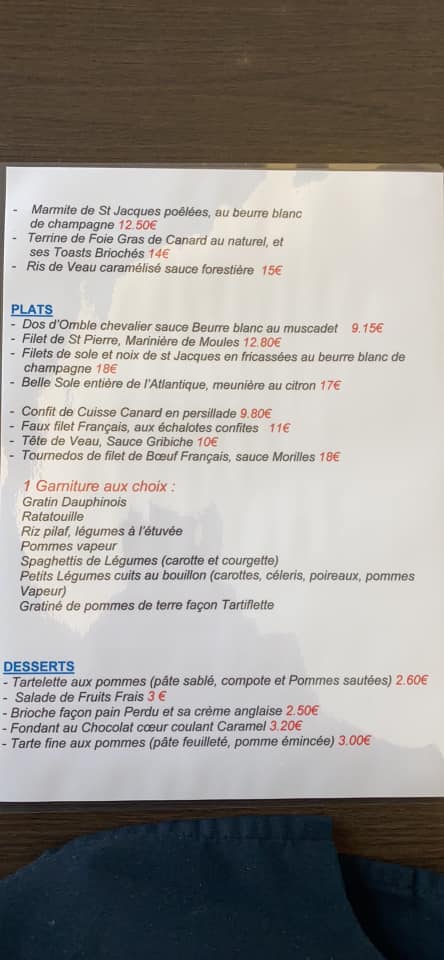 - Marmite de St Jacques poêlées, au beurre blanc de champagne 12.50€
- Terrine de Foie Gras de Canard au naturel, et ses Toasts Briochés 14€
- Ris de Veau caramélisé sauce forestière 15€

PLATS
- Dos d'Omble chevalier sauce Beurre blanc au muscadet 9.15€
- Filet de St Pierre, Marinière de Moules 12.80€
- Filets de sole et noix de st Jacques en fricassées au beurre blanc de champagne 18€
- Belle Sole entière de l'Atlantique, meunière au citron 17€

- Confit de Cuisse Canard en persillade 9.80€
- Faux filet Français, aux échalotes confites 11€
- Tête de Veau, Sauce Gribiche 10€
- Tournedos de filet de Bœuf Français, sauce Morilles 18€

1 Garniture aux choix :
Gratin Dauphinois
Ratatouille
Riz pilaf, légumes à l'étuvée
Pommes vapeur
Spaghettis de Légumes (carotte et courgette)
Petits Légumes cuits au bouillon (carottes, céleris, poireaux, pommes Vapeur)
Gratiné de pommes de terre façon Tartiflette

DESSERTS
- Tartelette aux pommes (pâte sablé, compote et Pommes sautées) 2.60€
- Salade de Fruits Frais 3 €
- Brioche façon pain Perdu et sa crème anglaise 2.50€
- Fondant au Chocolat cœur coulant Caramel 3.20€
- Tarte fine aux pommes (pâte feuilleté, pomme émincée) 3.00€